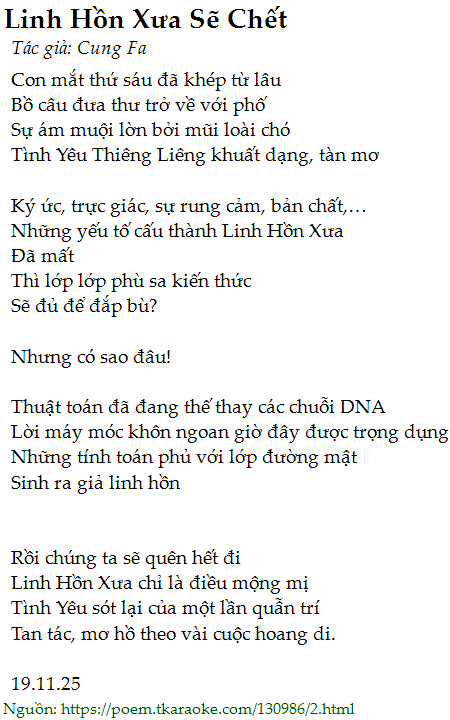 Linh Hồn Xưa Sẽ Chết
Tác giả: Cung Fa

Con mắt thứ sáu đã khép từ lâu
Bồ câu đưa thư trở về với phố
Sự ám muội lờn bởi mũi loài chó
Tình Yêu Thiêng Liêng khuất dạng, tàn mơ

Ký ức, trực giác, sự rung cảm, bản chất,…
Những yếu tố cấu thành Linh Hồn Xưa
Đã mất
Thì lớp lớp phù sa kiến thức
Sẽ đủ để đắp bù?

Nhưng có sao đâu!

Thuật toán đã đang thế thay các chuỗi DNA
Lời máy móc khôn ngoan giờ đây được trọng dụng
Những tính toán phủ với lớp đường mật
Sinh ra giả linh hồn

Rồi chúng ta sẽ quên hết đi
Linh Hồn Xưa chỉ là điều mộng mị
Tình Yêu sót lại của một lần quẫn trí
Tan tác, mơ hồ theo vài cuộc hoang di.

19.11.25
Nguồn: https://poem.tkaraoke.com/130986/2.html